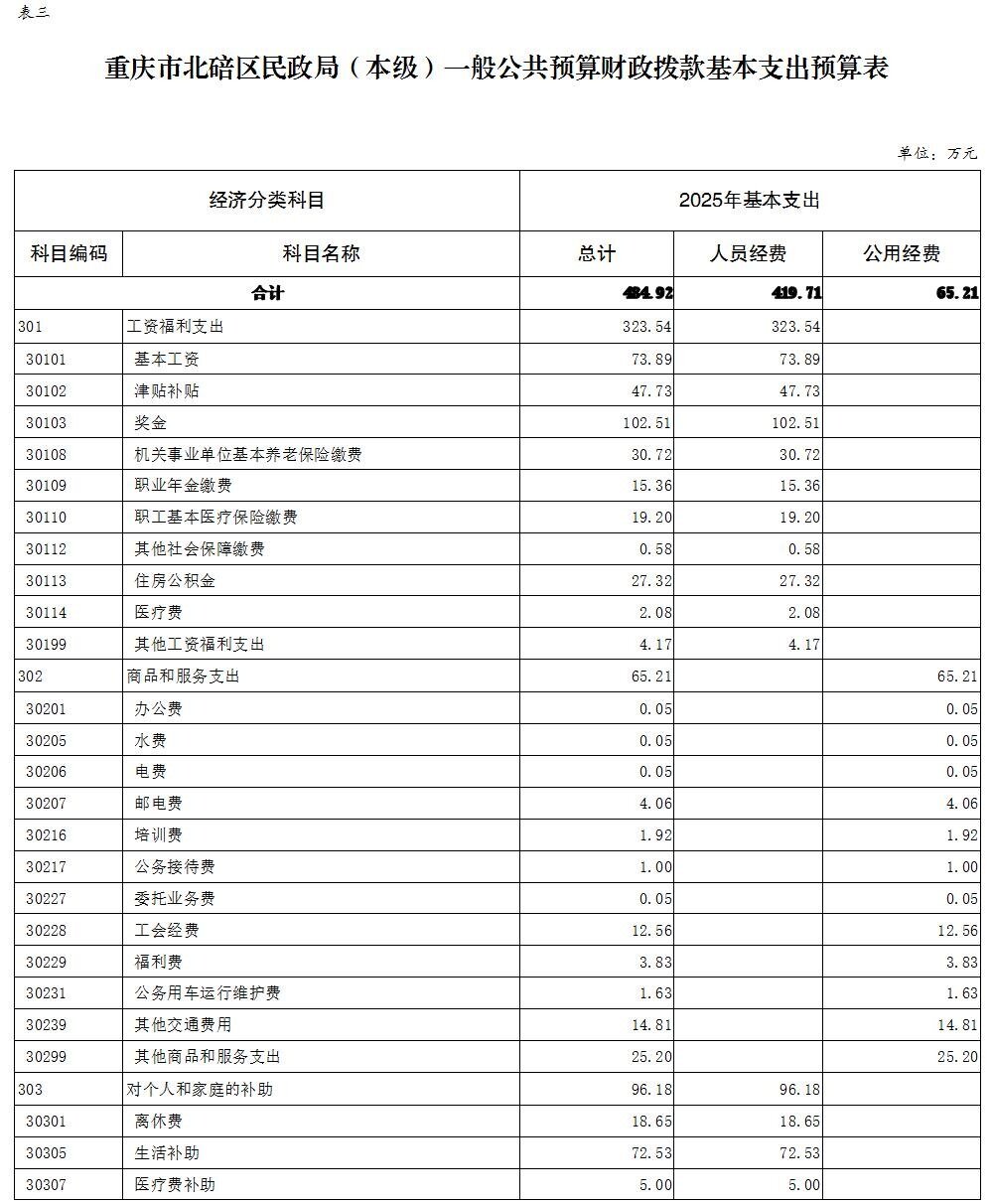 表三

重庆市北碚区民政局（本级）一般公共预算财政拨款基本支出预算表

单位：万元

| 经济分类科目 | | 2025年基本支出 | | |
|---|---|---|---|---|
| 科目编码 | 科目名称 | 总计 | 人员经费 | 公用经费 |
| 合计 | | 484.92 | 419.71 | 65.21 |
| 301 | 工资福利支出 | 323.54 | 323.54 | |
| 30101 | 基本工资 | 73.89 | 73.89 | |
| 30102 | 津贴补贴 | 47.73 | 47.73 | |
| 30103 | 奖金 | 102.51 | 102.51 | |
| 30108 | 机关事业单位基本养老保险缴费 | 30.72 | 30.72 | |
| 30109 | 职业年金缴费 | 15.36 | 15.36 | |
| 30110 | 职工基本医疗保险缴费 | 19.20 | 19.20 | |
| 30112 | 其他社会保障缴费 | 0.58 | 0.58 | |
| 30113 | 住房公积金 | 27.32 | 27.32 | |
| 30114 | 医疗费 | 2.08 | 2.08 | |
| 30199 | 其他工资福利支出 | 4.17 | 4.17 | |
| 302 | 商品和服务支出 | 65.21 | | 65.21 |
| 30201 | 办公费 | 0.05 | | 0.05 |
| 30205 | 水费 | 0.05 | | 0.05 |
| 30206 | 电费 | 0.05 | | 0.05 |
| 30207 | 邮电费 | 4.06 | | 4.06 |
| 30216 | 培训费 | 1.92 | | 1.92 |
| 30217 | 公务接待费 | 1.00 | | 1.00 |
| 30227 | 委托业务费 | 0.05 | | 0.05 |
| 30228 | 工会经费 | 12.56 | | 12.56 |
| 30229 | 福利费 | 3.83 | | 3.83 |
| 30231 | 公务用车运行维护费 | 1.63 | | 1.63 |
| 30239 | 其他交通费用 | 14.81 | | 14.81 |
| 30299 | 其他商品和服务支出 | 25.20 | | 25.20 |
| 303 | 对个人和家庭的补助 | 96.18 | 96.18 | |
| 30301 | 离休费 | 18.65 | 18.65 | |
| 30305 | 生活补助 | 72.53 | 72.53 | |
| 30307 | 医疗费补助 | 5.00 | 5.00 | |